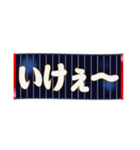 いけぇ〜